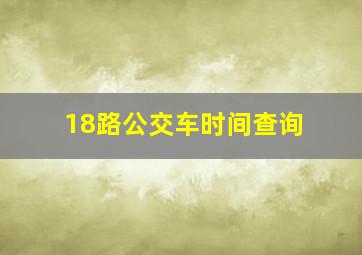 18路公交车时间查询